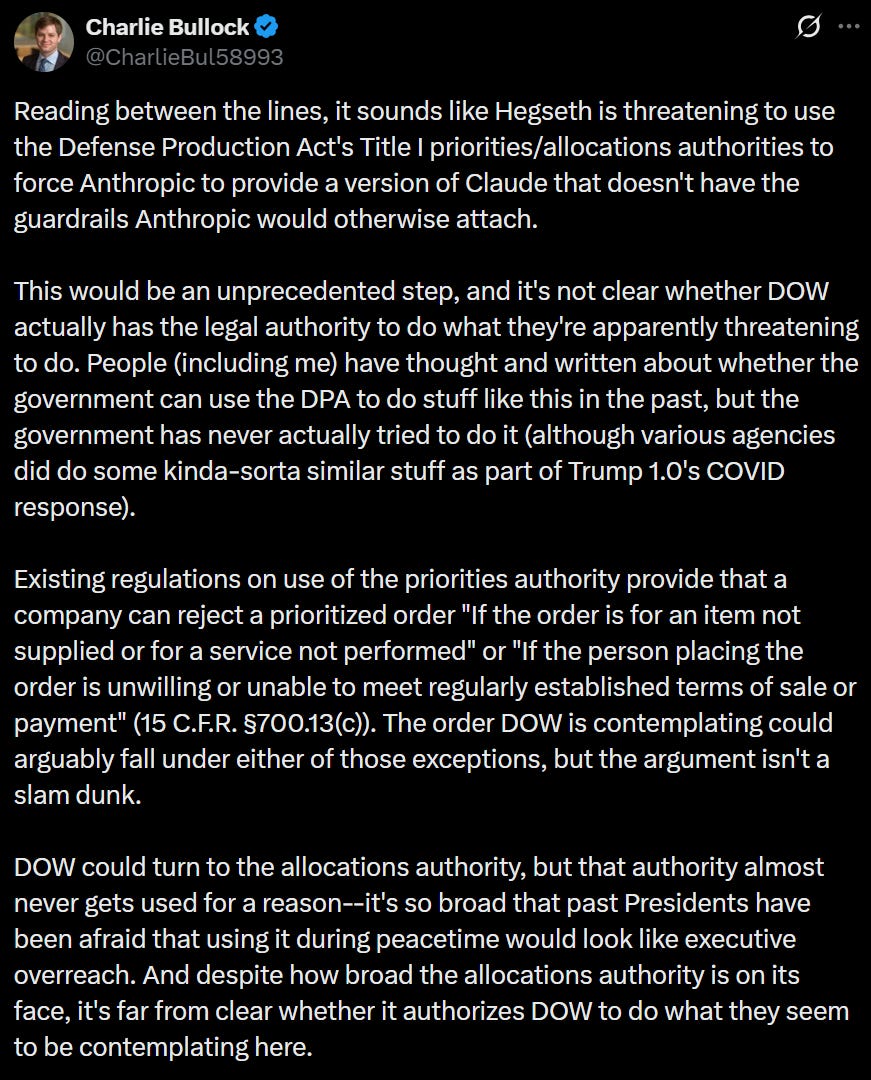 Charlie Bullock
@CharlieBul58993

Reading between the lines, it sounds like Hegseth is threatening to use the Defense Production Act's Title I priorities/allocations authorities to force Anthropic to provide a version of Claude that doesn't have the guardrails Anthropic would otherwise attach.

This would be an unprecedented step, and it's not clear whether DOW actually has the legal authority to do what they're apparently threatening to do. People (including me) have thought and written about whether the government can use the DPA to do stuff like this in the past, but the government has never actually tried to do it (although various agencies did do some kinda-sorta similar stuff as part of Trump 1.0's COVID response).

Existing regulations on use of the priorities authority provide that a company can reject a prioritized order "If the order is for an item not supplied or for a service not performed" or "If the person placing the order is unwilling or unable to meet regularly established terms of sale or payment" (15 C.F.R. §700.13(c)). The order DOW is contemplating could arguably fall under either of those exceptions, but the argument isn't a slam dunk.

DOW could turn to the allocations authority, but that authority almost never gets used for a reason--it's so broad that past Presidents have been afraid that using it during peacetime would look like executive overreach. And despite how broad the allocations authority is on its face, it's far from clear whether it authorizes DOW to do what they seem to be contemplating here.